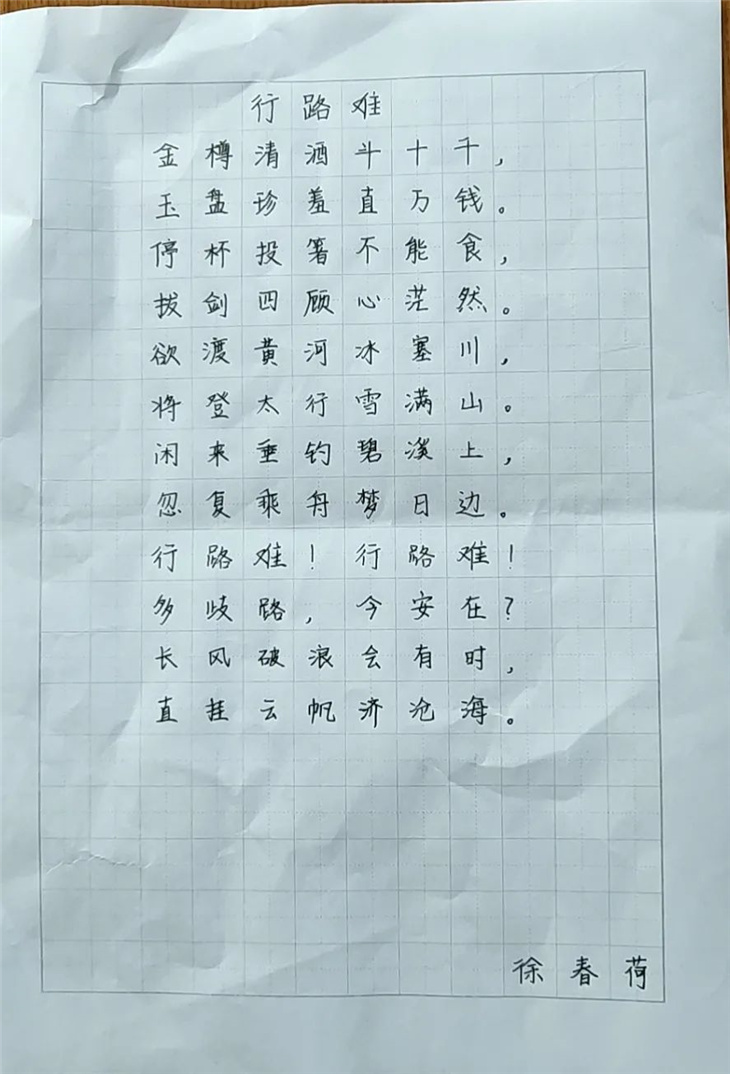 行路难

金樽清酒斗十千，
玉盘珍羞直万钱。
停杯投箸不能食，
拔剑四顾心茫然。
欲渡黄河冰塞川，
将登太行雪满山。
闲来垂钓碧溪上，
忽复乘舟梦日边。
行路难！行路难！
多歧路，今安在？
长风破浪会有时，
直挂云帆济沧海。

徐春荷